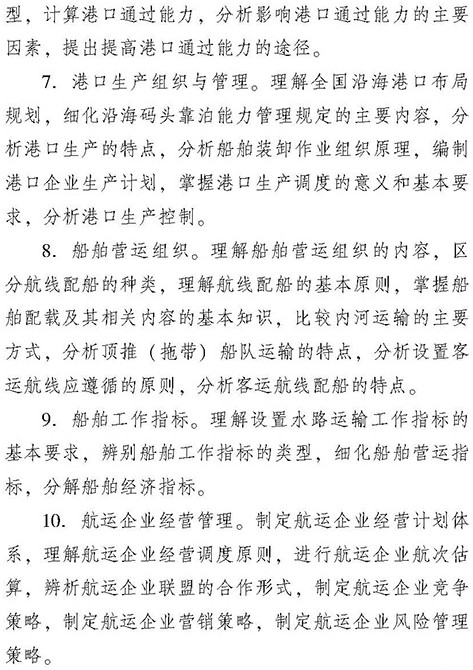 型，计算港口通过能力，分析影响港口通过能力的主要因素，提出提高港口通过能力的途径。

7. 港口生产组织与管理。理解全国沿海港口布局规划，细化沿海码头靠泊能力管理规定的主要内容，分析港口生产的特点，分析船舶装卸作业组织原理，编制港口企业生产计划，掌握港口生产调度的意义和基本要求，分析港口生产控制。

8. 船舶营运组织。理解船舶营运组织的内容，区分航线配船的种类，理解航线配船的基本原则，掌握船舶配载及其相关内容的基本知识，比较内河运输的主要方式，分析顶推（拖带）船队运输的特点，分析设置客运航线应遵循的原则，分析客运航线配船的特点。

9. 船舶工作指标。理解设置水路运输工作指标的基本要求，辨别船舶工作指标的类型，细化船舶营运指标，分解船舶经济指标。

10. 航运企业经营管理。制定航运企业经营计划体系，理解航运企业经营调度原则，进行航运企业航次估算，辨析航运企业联盟的合作形式，制定航运企业竞争策略，制定航运企业营销策略，制定航运企业风险管理策略。